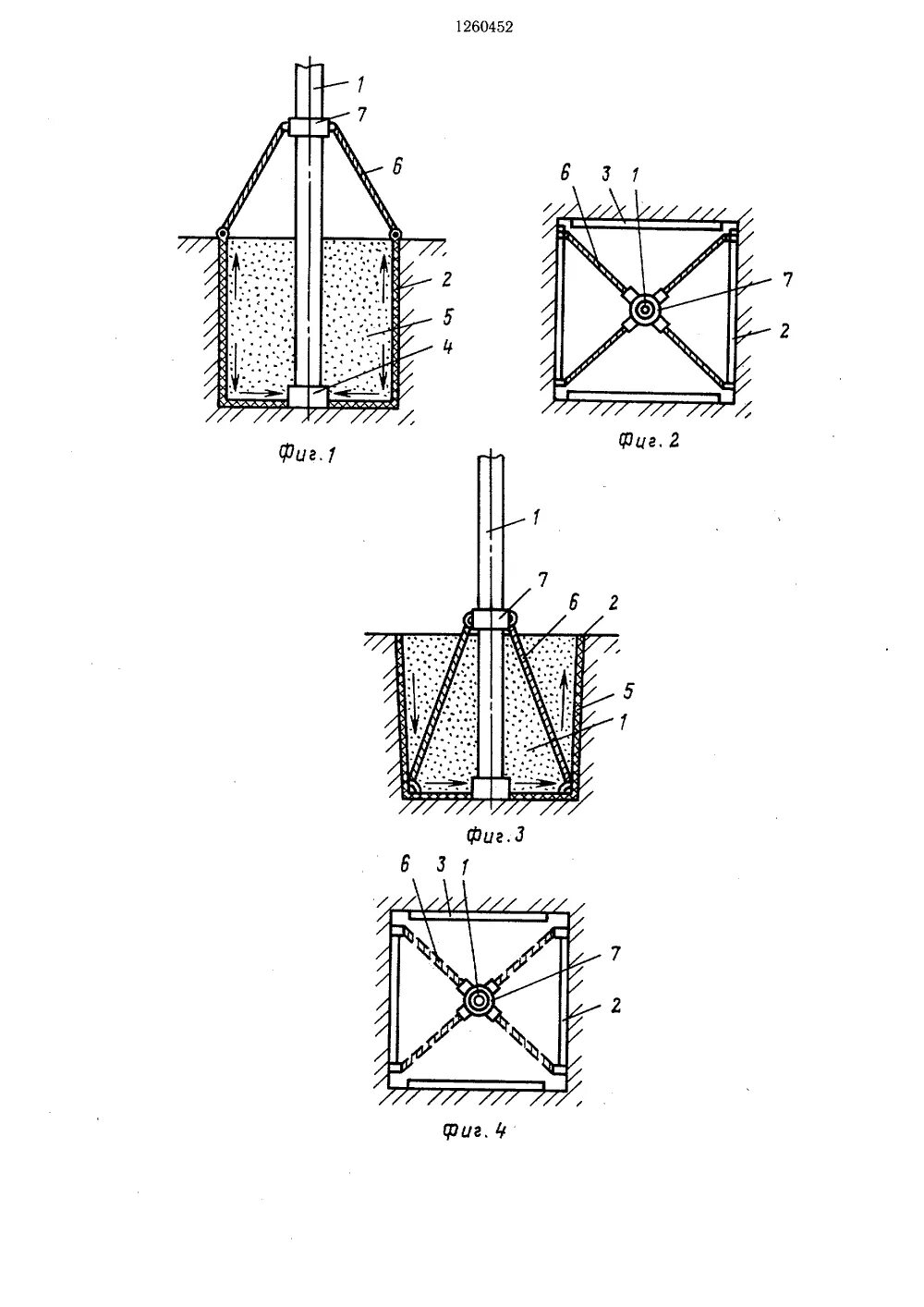 1260452

1
7
6
2
5
4

Фиг.1

6 3 1
7
2

Фиг. 2

1
7
6
2
5
1

Фиг.3

6 3 1
7
2

Фиг. 4